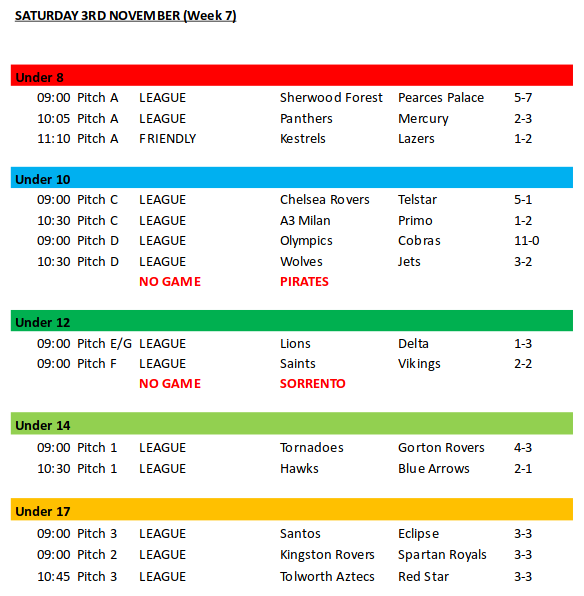 SATURDAY 3RD NOVEMBER (Week 7)

Under 8

| | | | | | |
|---|---|---|---|---|---|
| 09:00 | Pitch A | LEAGUE | Sherwood Forest | Pearces Palace | 5-7 |
| 10:05 | Pitch A | LEAGUE | Panthers | Mercury | 2-3 |
| 11:10 | Pitch A | FRIENDLY | Kestrels | Lazers | 1-2 |

Under 10

| | | | | | |
|---|---|---|---|---|---|
| 09:00 | Pitch C | LEAGUE | Chelsea Rovers | Telstar | 5-1 |
| 10:30 | Pitch C | LEAGUE | A3 Milan | Primo | 1-2 |
| 09:00 | Pitch D | LEAGUE | Olympics | Cobras | 11-0 |
| 10:30 | Pitch D | LEAGUE | Wolves | Jets | 3-2 |
| | | NO GAME | PIRATES | | |

Under 12

| | | | | | |
|---|---|---|---|---|---|
| 09:00 | Pitch E/G | LEAGUE | Lions | Delta | 1-3 |
| 09:00 | Pitch F | LEAGUE | Saints | Vikings | 2-2 |
| | | NO GAME | SORRENTO | | |

Under 14

| | | | | | |
|---|---|---|---|---|---|
| 09:00 | Pitch 1 | LEAGUE | Tornadoes | Gorton Rovers | 4-3 |
| 10:30 | Pitch 1 | LEAGUE | Hawks | Blue Arrows | 2-1 |

Under 17

| | | | | | |
|---|---|---|---|---|---|
| 09:00 | Pitch 3 | LEAGUE | Santos | Eclipse | 3-3 |
| 09:00 | Pitch 2 | LEAGUE | Kingston Rovers | Spartan Royals | 3-3 |
| 10:45 | Pitch 3 | LEAGUE | Tolworth Aztecs | Red Star | 3-3 |